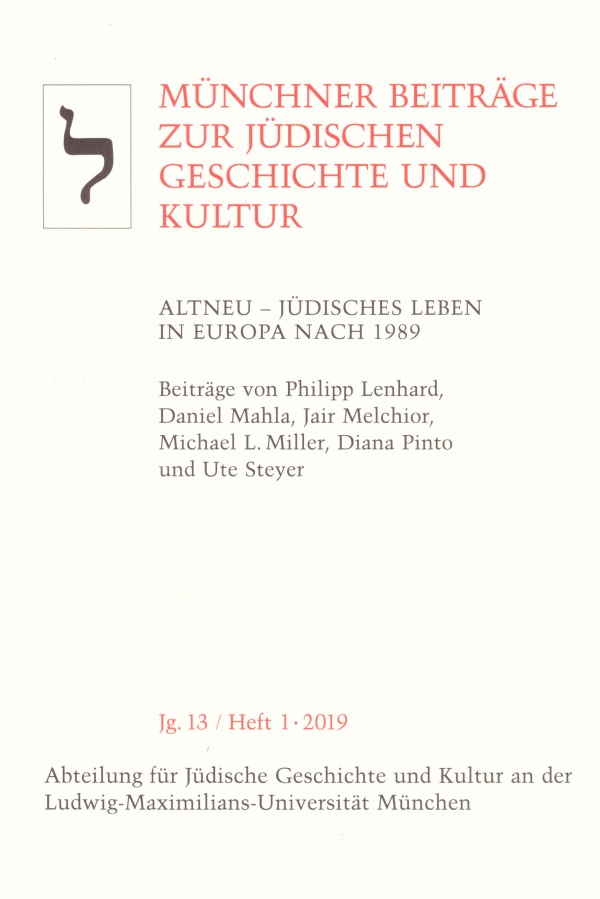 ל

MÜNCHNER BEITRÄGE ZUR JÜDISCHEN GESCHICHTE UND KULTUR

ALTNEU – JÜDISCHES LEBEN IN EUROPA NACH 1989

Beiträge von Philipp Lenhard, Daniel Mahla, Jair Melchior, Michael L. Miller, Diana Pinto und Ute Steyer

Jg. 13 / Heft 1 · 2019

Abteilung für Jüdische Geschichte und Kultur an der Ludwig-Maximilians-Universität München